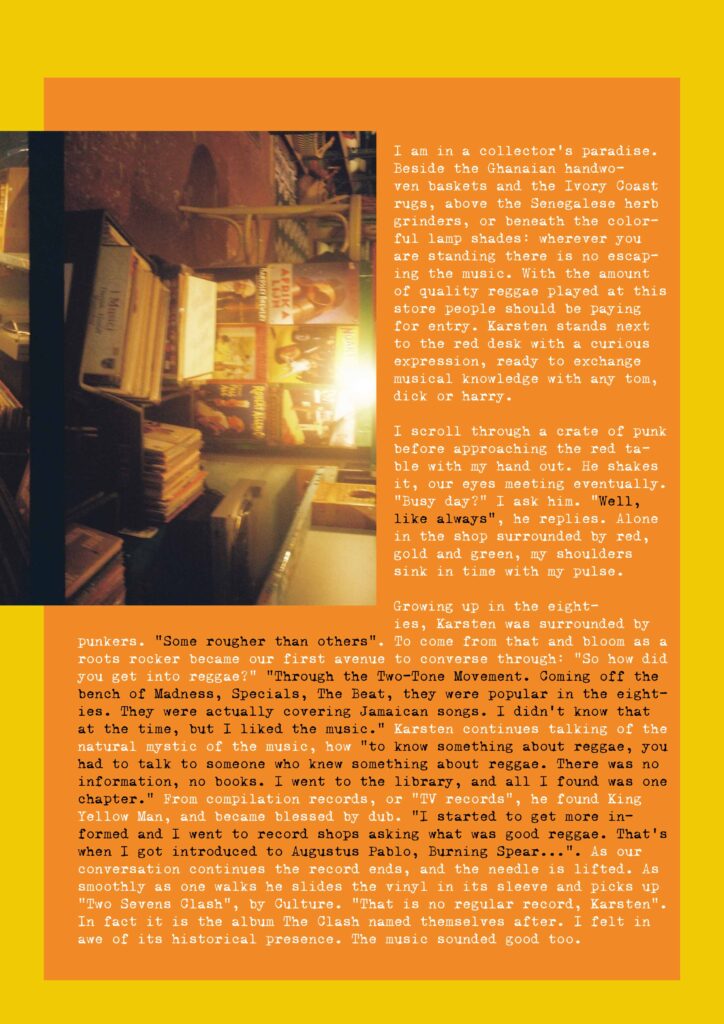 I am in a collector's paradise. Beside the Ghanaian handwoven baskets and the Ivory Coast rugs, above the Senegalese herb grinders, or beneath the colorful lamp shades: wherever you are standing there is no escaping the music. With the amount of quality reggae played at this store people should be paying for entry. Karsten stands next to the red desk with a curious expression, ready to exchange musical knowledge with any tom, dick or harry.

I scroll through a crate of punk before approaching the red table with my hand out. He shakes it, our eyes meeting eventually. "Busy day?" I ask him. "Well, like always", he replies. Alone in the shop surrounded by red, gold and green, my shoulders sink in time with my pulse.

Growing up in the eighties, Karsten was surrounded by punkers. "Some rougher than others". To come from that and bloom as a roots rocker became our first avenue to converse through: "So how did you get into reggae?" "Through the Two-Tone Movement. Coming off the bench of Madness, Specials, The Beat, they were popular in the eighties. They were actually covering Jamaican songs. I didn't know that at the time, but I liked the music." Karsten continues talking of the natural mystic of the music, how "to know something about reggae, you had to talk to someone who knew something about reggae. There was no information, no books. I went to the library, and all I found was one chapter." From compilation records, or "TV records", he found King Yellow Man, and became blessed by dub. "I started to get more informed and I went to record shops asking what was good reggae. That's when I got introduced to Augustus Pablo, Burning Spear...". As our conversation continues the record ends, and the needle is lifted. As smoothly as one walks he slides the vinyl in its sleeve and picks up "Two Sevens Clash", by Culture. "That is no regular record, Karsten". In fact it is the album The Clash named themselves after. I felt in awe of its historical presence. The music sounded good too.